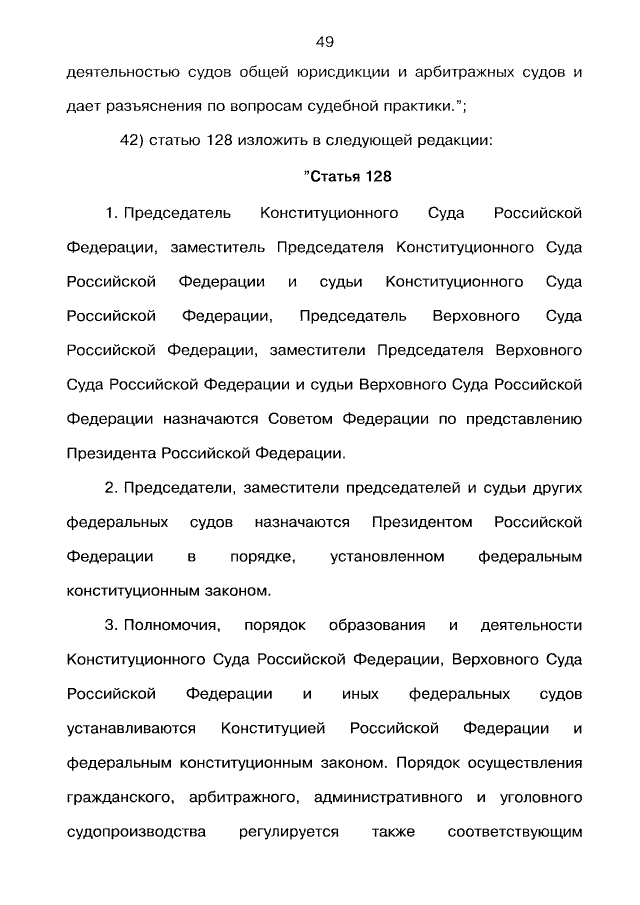 49

деятельностью судов общей юрисдикции и арбитражных судов и дает разъяснения по вопросам судебной практики.";

42) статью 128 изложить в следующей редакции:

"Статья 128

1. Председатель Конституционного Суда Российской Федерации, заместитель Председателя Конституционного Суда Российской Федерации и судьи Конституционного Суда Российской Федерации, Председатель Верховного Суда Российской Федерации, заместители Председателя Верховного Суда Российской Федерации и судьи Верховного Суда Российской Федерации назначаются Советом Федерации по представлению Президента Российской Федерации.

2. Председатели, заместители председателей и судьи других федеральных судов назначаются Президентом Российской Федерации в порядке, установленном федеральным конституционным законом.

3. Полномочия, порядок образования и деятельности Конституционного Суда Российской Федерации, Верховного Суда Российской Федерации и иных федеральных судов устанавливаются Конституцией Российской Федерации и федеральным конституционным законом. Порядок осуществления гражданского, арбитражного, административного и уголовного судопроизводства регулируется также соответствующим